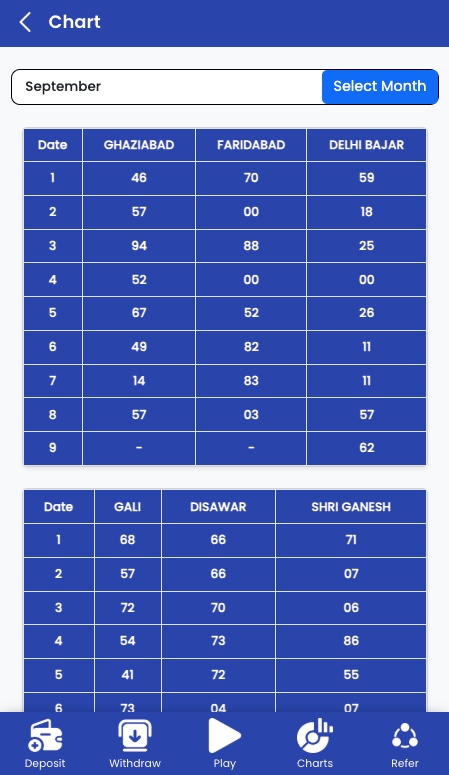 Chart

September

Select Month

| Date | GHAZIABAD | FARIDABAD | DELHI BAJAR |
|---|---|---|---|
| 1 | 46 | 70 | 59 |
| 2 | 57 | 00 | 18 |
| 3 | 94 | 88 | 25 |
| 4 | 52 | 00 | 00 |
| 5 | 67 | 52 | 26 |
| 6 | 49 | 82 | 11 |
| 7 | 14 | 83 | 11 |
| 8 | 57 | 03 | 57 |
| 9 | - | - | 62 |

| Date | GALI | DISAWAR | SHRI GANESH |
|---|---|---|---|
| 1 | 68 | 66 | 71 |
| 2 | 57 | 66 | 07 |
| 3 | 72 | 70 | 06 |
| 4 | 54 | 73 | 86 |
| 5 | 41 | 72 | 55 |
| 6 | 73 | 04 | 07 |

Deposit Withdraw Play Charts Refer